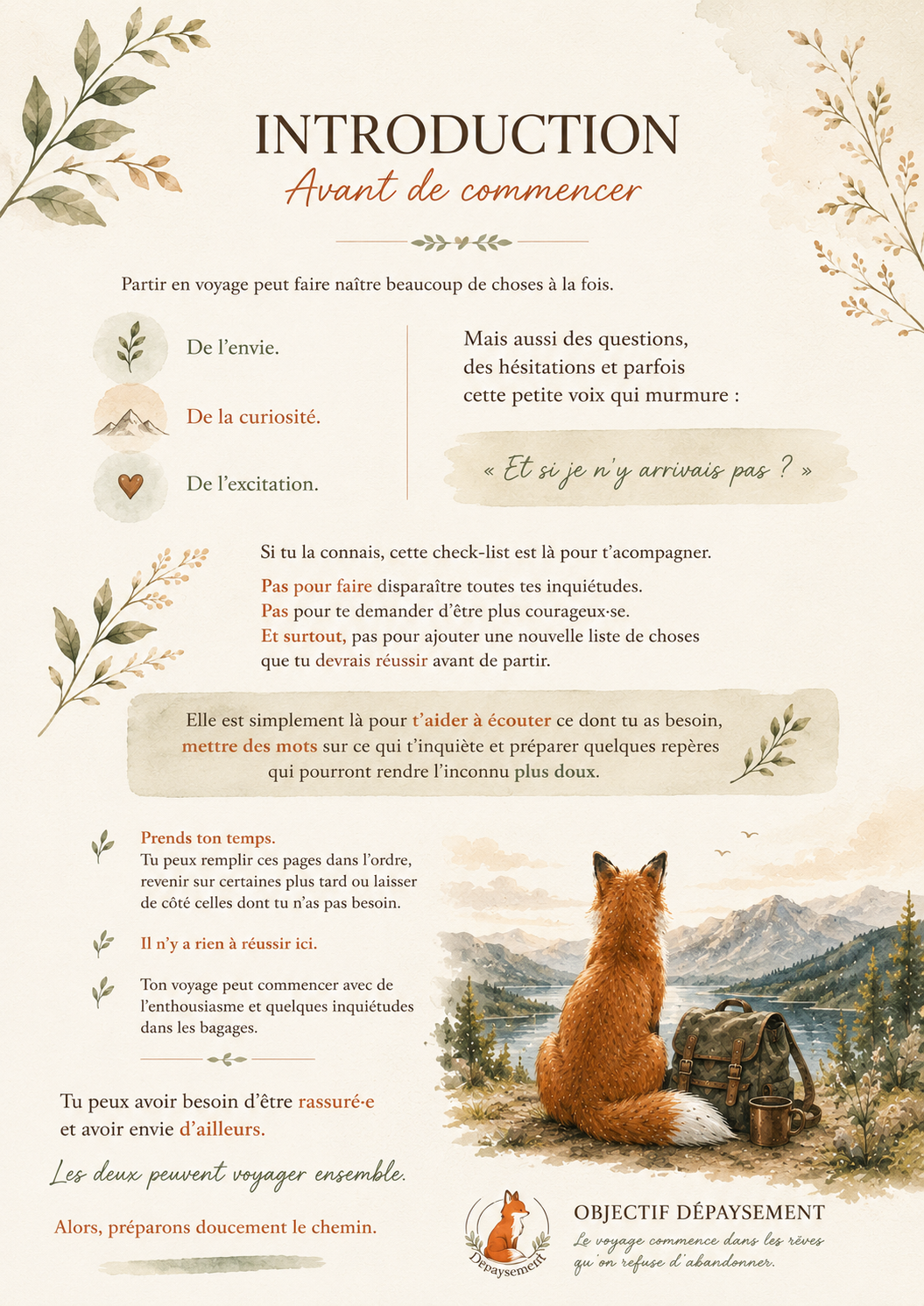 INTRODUCTION
Avant de commencer

Partir en voyage peut faire naître beaucoup de choses à la fois.

De l'envie.

De la curiosité.

De l'excitation.

Mais aussi des questions, des hésitations et parfois cette petite voix qui murmure :

« Et si je n'y arrivais pas ? »

Si tu la connais, cette check-list est là pour t'acompagner.

Pas pour faire disparaître toutes tes inquiétudes.
Pas pour te demander d'être plus courageux·se.
Et surtout, pas pour ajouter une nouvelle liste de choses que tu devrais réussir avant de partir.

Elle est simplement là pour t'aider à écouter ce dont tu as besoin, mettre des mots sur ce qui t'inquiète et préparer quelques repères qui pourront rendre l'inconnu plus doux.

Prends ton temps.
Tu peux remplir ces pages dans l'ordre, revenir sur certaines plus tard ou laisser de côté celles dont tu n'as pas besoin.

Il n'y a rien à réussir ici.

Ton voyage peut commencer avec de l'enthousiasme et quelques inquiétudes dans les bagages.

Tu peux avoir besoin d'être rassuré·e et avoir envie d'ailleurs.

Les deux peuvent voyager ensemble.

Alors, préparons doucement le chemin.

Dépaysement

OBJECTIF DÉPAYSEMENT
Le voyage commence dans les rêves qu'on refuse d'abandonner.